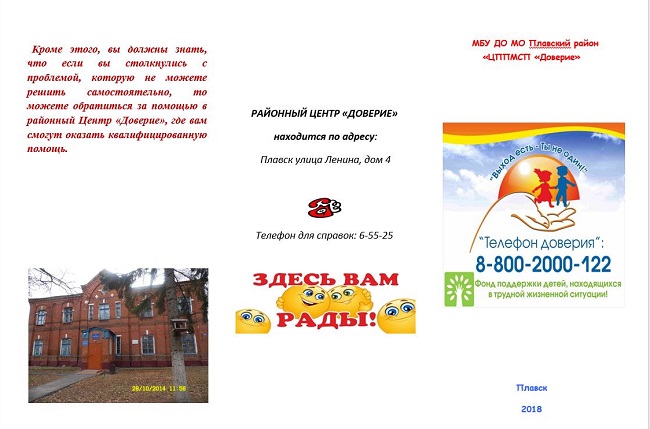 Кроме этого, вы должны знать, что если вы столкнулись с проблемой, которую не можете решить самостоятельно, то можете обратиться за помощью в районный Центр «Доверие», где вам смогут оказать квалифицированную помощь.

28/10/2014 11:56

РАЙОННЫЙ ЦЕНТР «ДОВЕРИЕ»

находится по адресу:

Плавск улица Ленина, дом 4

Телефон для справок: 6-55-25

ЗДЕСЬ ВАМ РАДЫ!

МБУ ДО МО Плавский район «ЦППМСП «Доверие»

"Выход есть - Ты не один!"

"Телефон доверия":
8-800-2000-122

Фонд поддержки детей, находящихся в трудной жизненной ситуации!

Плавск

2018